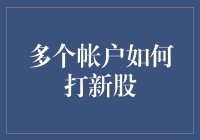 多个帐户如何打新股